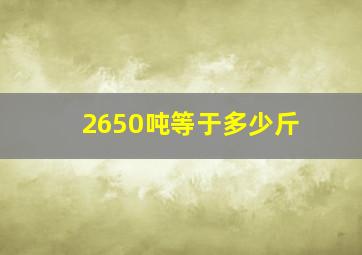 2650吨等于多少斤